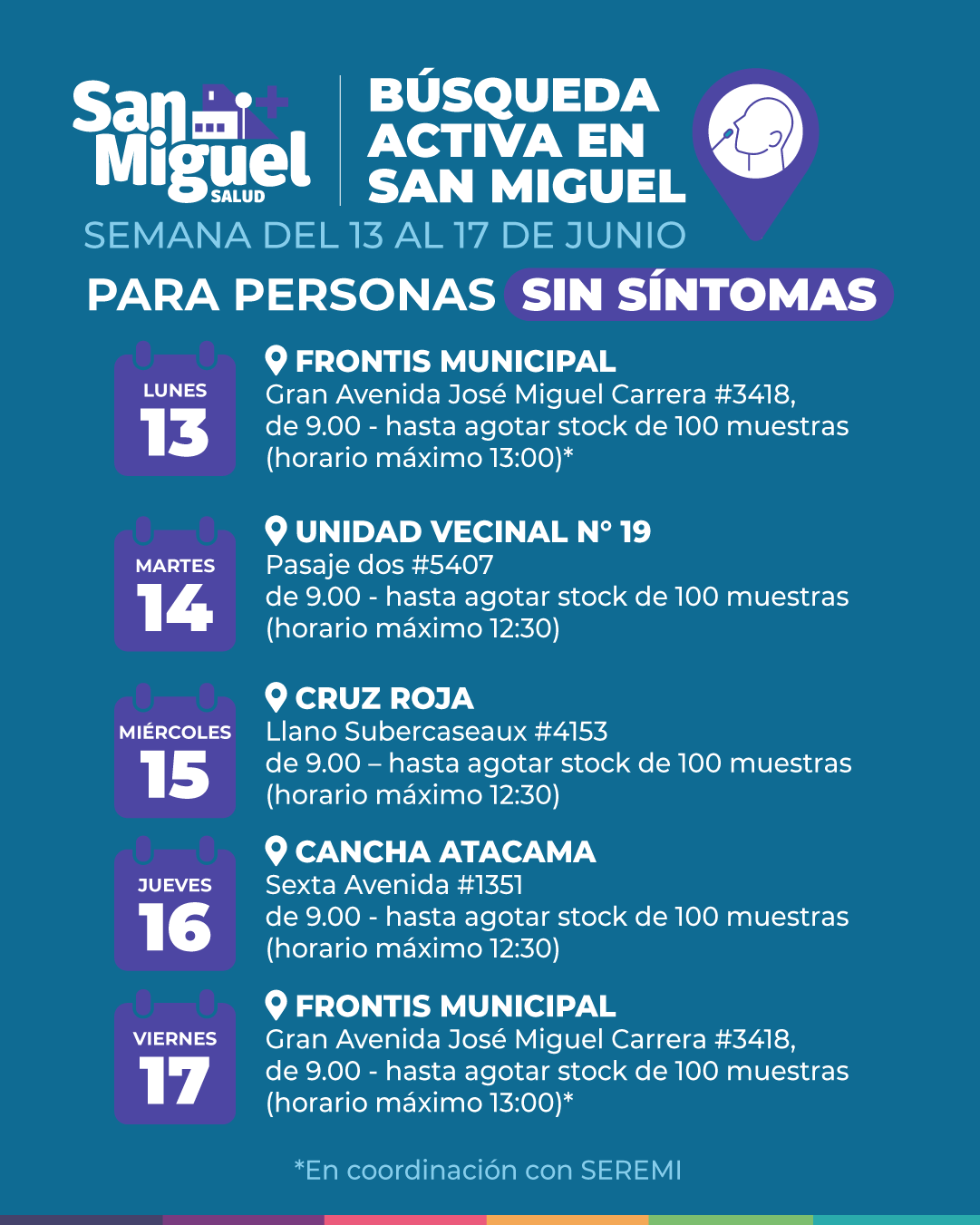 San Miguel SALUD

BÚSQUEDA ACTIVA EN SAN MIGUEL

SEMANA DEL 13 AL 17 DE JUNIO

PARA PERSONAS SIN SÍNTOMAS

LUNES 13

FRONTIS MUNICIPAL
Gran Avenida José Miguel Carrera #3418, de 9.00 - hasta agotar stock de 100 muestras (horario máximo 13:00)*

MARTES 14

UNIDAD VECINAL N° 19
Pasaje dos #5407
de 9.00 - hasta agotar stock de 100 muestras (horario máximo 12:30)

MIÉRCOLES 15

CRUZ ROJA
Llano Subercaseaux #4153
de 9.00 – hasta agotar stock de 100 muestras (horario máximo 12:30)

JUEVES 16

CANCHA ATACAMA
Sexta Avenida #1351
de 9.00 - hasta agotar stock de 100 muestras (horario máximo 12:30)

VIERNES 17

FRONTIS MUNICIPAL
Gran Avenida José Miguel Carrera #3418, de 9.00 - hasta agotar stock de 100 muestras (horario máximo 13:00)*

*En coordinación con SEREMI